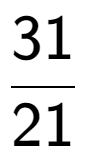 $\frac{31}{21}$